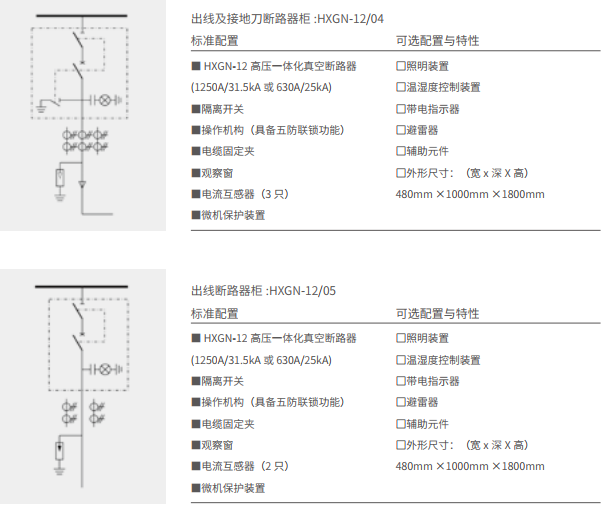 出线及接地刀断路器柜 :HXGN-12/04

| 标准配置 | 可选配置与特性 |
|---|---|
| ■ HXGN-12 高压一体化真空断路器 | □照明装置 |
| (1250A/31.5kA 或 630A/25kA) | □温湿度控制装置 |
| ■隔离开关 | □带电指示器 |
| ■操作机构（具备五防联锁功能） | □避雷器 |
| ■电缆固定夹 | □辅助元件 |
| ■观察窗 | □外形尺寸：（宽 x 深 X 高） |
| ■电流互感器（3 只） | 480mm ×1000mm ×1800mm |
| ■微机保护装置 | |

出线断路器柜 :HXGN-12/05

| 标准配置 | 可选配置与特性 |
|---|---|
| ■ HXGN-12 高压一体化真空断路器 | □照明装置 |
| (1250A/31.5kA 或 630A/25kA) | □温湿度控制装置 |
| ■隔离开关 | □带电指示器 |
| ■操作机构（具备五防联锁功能） | □避雷器 |
| ■电缆固定夹 | □辅助元件 |
| ■观察窗 | □外形尺寸：（宽 x 深 X 高） |
| ■电流互感器（2 只） | 480mm ×1000mm ×1800mm |
| ■微机保护装置 | |